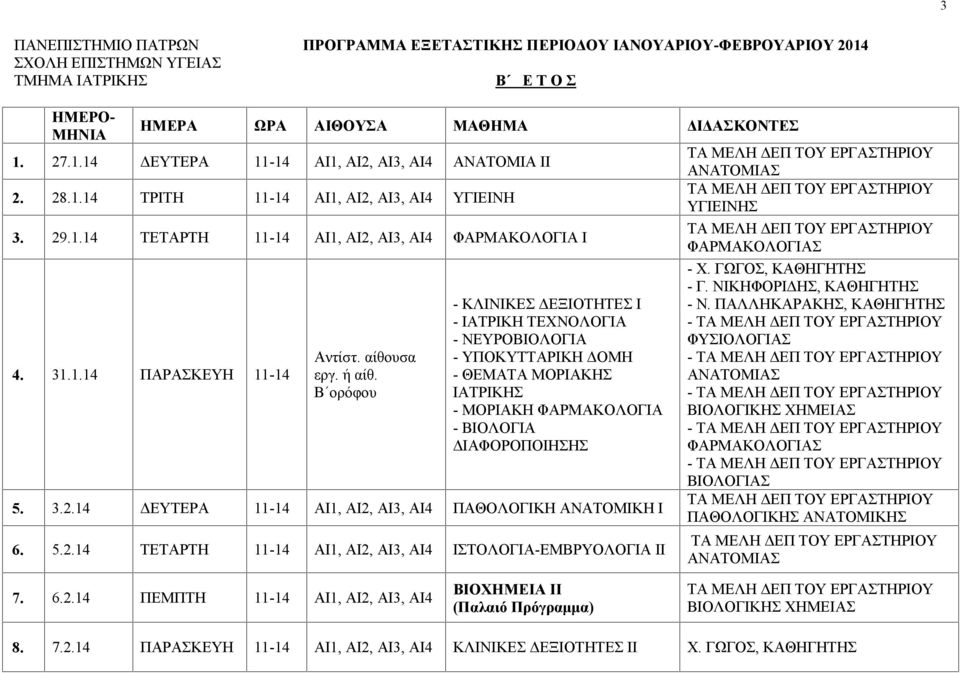 3

ΠΑΝΕΠΙΣΤΗΜΙΟ ΠΑΤΡΩΝ
ΣΧΟΛΗ ΕΠΙΣΤΗΜΩΝ ΥΓΕΙΑΣ
ΤΜΗΜΑ ΙΑΤΡΙΚΗΣ

ΠΡΟΓΡΑΜΜΑ ΕΞΕΤΑΣΤΙΚΗΣ ΠΕΡΙΟΔΟΥ ΙΑΝΟΥΑΡΙΟΥ-ΦΕΒΡΟΥΑΡΙΟΥ 2014

Β΄ Ε Τ Ο Σ

| | ΗΜΕΡΟ-ΜΗΝΙΑ | ΗΜΕΡΑ | ΩΡΑ | ΑΙΘΟΥΣΑ | ΜΑΘΗΜΑ | ΔΙΔΑΣΚΟΝΤΕΣ |
|---|---|---|---|---|---|---|
| 1. | 27.1.14 | ΔΕΥΤΕΡΑ | 11-14 | ΑΙ1, ΑΙ2, ΑΙ3, ΑΙ4 | ΑΝΑΤΟΜΙΑ ΙΙ | ΤΑ ΜΕΛΗ ΔΕΠ ΤΟΥ ΕΡΓΑΣΤΗΡΙΟΥ ΑΝΑΤΟΜΙΑΣ |
| 2. | 28.1.14 | ΤΡΙΤΗ | 11-14 | ΑΙ1, ΑΙ2, ΑΙ3, ΑΙ4 | ΥΓΙΕΙΝΗ | ΤΑ ΜΕΛΗ ΔΕΠ ΤΟΥ ΕΡΓΑΣΤΗΡΙΟΥ ΥΓΙΕΙΝΗΣ |
| 3. | 29.1.14 | ΤΕΤΑΡΤΗ | 11-14 | ΑΙ1, ΑΙ2, ΑΙ3, ΑΙ4 | ΦΑΡΜΑΚΟΛΟΓΙΑ Ι | ΤΑ ΜΕΛΗ ΔΕΠ ΤΟΥ ΕΡΓΑΣΤΗΡΙΟΥ ΦΑΡΜΑΚΟΛΟΓΙΑΣ |
| 4. | 31.1.14 | ΠΑΡΑΣΚΕΥΗ | 11-14 | Αντίστ. αίθουσα εργ. ή αίθ. Β΄ορόφου | - ΚΛΙΝΙΚΕΣ ΔΕΞΙΟΤΗΤΕΣ Ι - ΙΑΤΡΙΚΗ ΤΕΧΝΟΛΟΓΙΑ - ΝΕΥΡΟΒΙΟΛΟΓΙΑ - ΥΠΟΚΥΤΤΑΡΙΚΗ ΔΟΜΗ - ΘΕΜΑΤΑ ΜΟΡΙΑΚΗΣ ΙΑΤΡΙΚΗΣ - ΜΟΡΙΑΚΗ ΦΑΡΜΑΚΟΛΟΓΙΑ - ΒΙΟΛΟΓΙΑ ΔΙΑΦΟΡΟΠΟΙΗΣΗΣ | - Χ. ΓΩΓΟΣ, ΚΑΘΗΓΗΤΗΣ - Γ. ΝΙΚΗΦΟΡΙΔΗΣ, ΚΑΘΗΓΗΤΗΣ - Ν. ΠΑΛΛΗΚΑΡΑΚΗΣ, ΚΑΘΗΓΗΤΗΣ - ΤΑ ΜΕΛΗ ΔΕΠ ΤΟΥ ΕΡΓΑΣΤΗΡΙΟΥ ΦΥΣΙΟΛΟΓΙΑΣ - ΤΑ ΜΕΛΗ ΔΕΠ ΤΟΥ ΕΡΓΑΣΤΗΡΙΟΥ ΑΝΑΤΟΜΙΑΣ - ΤΑ ΜΕΛΗ ΔΕΠ ΤΟΥ ΕΡΓΑΣΤΗΡΙΟΥ ΒΙΟΛΟΓΙΚΗΣ ΧΗΜΕΙΑΣ - ΤΑ ΜΕΛΗ ΔΕΠ ΤΟΥ ΕΡΓΑΣΤΗΡΙΟΥ ΦΑΡΜΑΚΟΛΟΓΙΑΣ - ΤΑ ΜΕΛΗ ΔΕΠ ΤΟΥ ΕΡΓΑΣΤΗΡΙΟΥ ΒΙΟΛΟΓΙΑΣ |
| 5. | 3.2.14 | ΔΕΥΤΕΡΑ | 11-14 | ΑΙ1, ΑΙ2, ΑΙ3, ΑΙ4 | ΠΑΘΟΛΟΓΙΚΗ ΑΝΑΤΟΜΙΚΗ Ι | ΤΑ ΜΕΛΗ ΔΕΠ ΤΟΥ ΕΡΓΑΣΤΗΡΙΟΥ ΠΑΘΟΛΟΓΙΚΗΣ ΑΝΑΤΟΜΙΚΗΣ |
| 6. | 5.2.14 | ΤΕΤΑΡΤΗ | 11-14 | ΑΙ1, ΑΙ2, ΑΙ3, ΑΙ4 | ΙΣΤΟΛΟΓΙΑ-ΕΜΒΡΥΟΛΟΓΙΑ ΙΙ | ΤΑ ΜΕΛΗ ΔΕΠ ΤΟΥ ΕΡΓΑΣΤΗΡΙΟΥ ΑΝΑΤΟΜΙΑΣ |
| 7. | 6.2.14 | ΠΕΜΠΤΗ | 11-14 | ΑΙ1, ΑΙ2, ΑΙ3, ΑΙ4 | ΒΙΟΧΗΜΕΙΑ ΙΙ (Παλαιό Πρόγραμμα) | ΤΑ ΜΕΛΗ ΔΕΠ ΤΟΥ ΕΡΓΑΣΤΗΡΙΟΥ ΒΙΟΛΟΓΙΚΗΣ ΧΗΜΕΙΑΣ |
| 8. | 7.2.14 | ΠΑΡΑΣΚΕΥΗ | 11-14 | ΑΙ1, ΑΙ2, ΑΙ3, ΑΙ4 | ΚΛΙΝΙΚΕΣ ΔΕΞΙΟΤΗΤΕΣ ΙΙ | Χ. ΓΩΓΟΣ, ΚΑΘΗΓΗΤΗΣ |